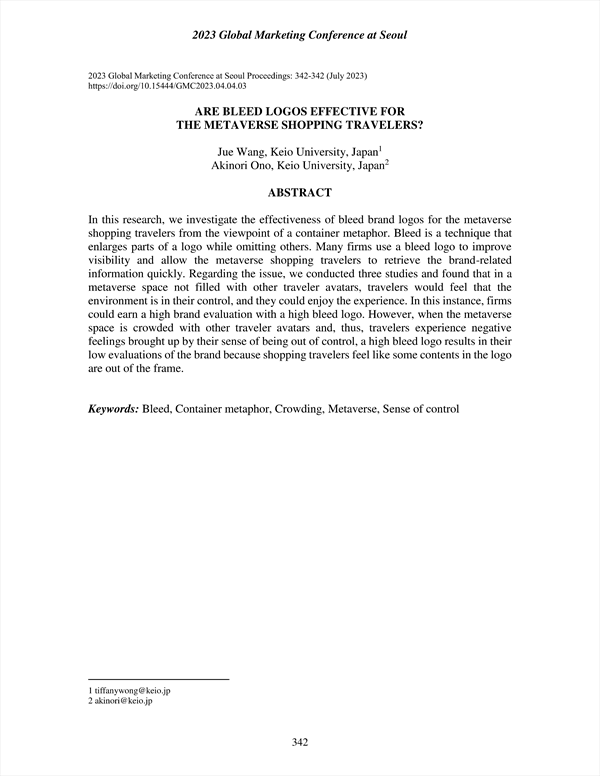 2023 Global Marketing Conference at Seoul

2023 Global Marketing Conference at Seoul Proceedings: 342-342 (July 2023)
https://doi.org/10.15444/GMC2023.04.04.03

ARE BLEED LOGOS EFFECTIVE FOR
THE METAVERSE SHOPPING TRAVELERS?

Jue Wang, Keio University, Japan$^1$
Akinori Ono, Keio University, Japan$^2$

ABSTRACT

In this research, we investigate the effectiveness of bleed brand logos for the metaverse shopping travelers from the viewpoint of a container metaphor. Bleed is a technique that enlarges parts of a logo while omitting others. Many firms use a bleed logo to improve visibility and allow the metaverse shopping travelers to retrieve the brand-related information quickly. Regarding the issue, we conducted three studies and found that in a metaverse space not filled with other traveler avatars, travelers would feel that the environment is in their control, and they could enjoy the experience. In this instance, firms could earn a high brand evaluation with a high bleed logo. However, when the metaverse space is crowded with other traveler avatars and, thus, travelers experience negative feelings brought up by their sense of being out of control, a high bleed logo results in their low evaluations of the brand because shopping travelers feel like some contents in the logo are out of the frame.

Keywords: Bleed, Container metaphor, Crowding, Metaverse, Sense of control

1 tiffanywong@keio.jp
2 akinori@keio.jp

342